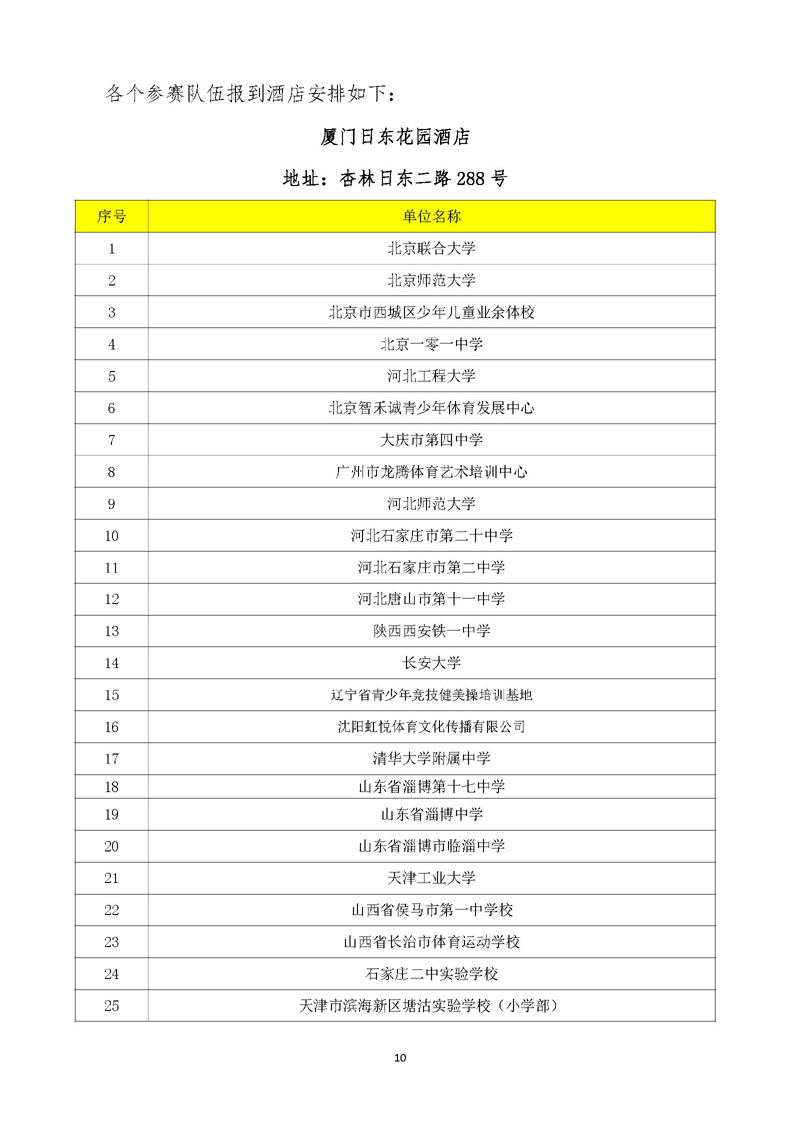 各个参赛队伍报到酒店安排如下：

厦门日东花园酒店

地址：杏林日东二路 288 号

| 序号 | 单位名称 |
|---|---|
| 1 | 北京联合大学 |
| 2 | 北京师范大学 |
| 3 | 北京市西城区少年儿童业余体校 |
| 4 | 北京一零一中学 |
| 5 | 河北工程大学 |
| 6 | 北京智禾诚青少年体育发展中心 |
| 7 | 大庆市第四中学 |
| 8 | 广州市龙腾体育艺术培训中心 |
| 9 | 河北师范大学 |
| 10 | 河北石家庄市第二十中学 |
| 11 | 河北石家庄市第二中学 |
| 12 | 河北唐山市第十一中学 |
| 13 | 陕西西安铁一中学 |
| 14 | 长安大学 |
| 15 | 辽宁省青少年竞技健美操培训基地 |
| 16 | 沈阳虹悦体育文化传播有限公司 |
| 17 | 清华大学附属中学 |
| 18 | 山东省淄博第十七中学 |
| 19 | 山东省淄博中学 |
| 20 | 山东省淄博市临淄中学 |
| 21 | 天津工业大学 |
| 22 | 山西省侯马市第一中学校 |
| 23 | 山西省长治市体育运动学校 |
| 24 | 石家庄二中实验学校 |
| 25 | 天津市滨海新区塘沽实验学校（小学部） |

10